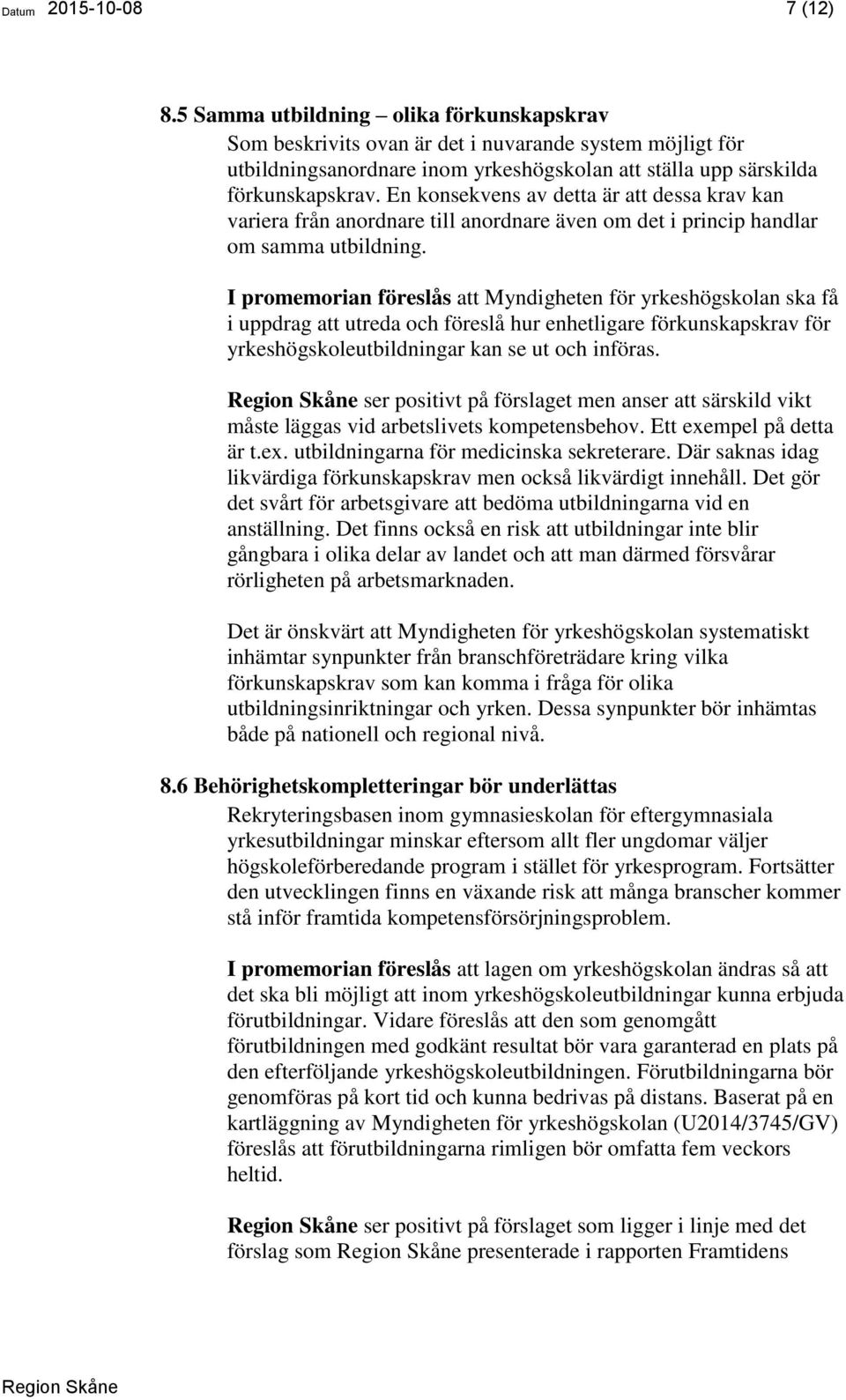 Datum 2015-10-08 7 (12)

8.5 Samma utbildning – olika förkunskapskrav
Som beskrivits ovan är det i nuvarande system möjligt för utbildningsanordnare inom yrkeshögskolan att ställa upp särskilda förkunskapskrav. En konsekvens av detta är att dessa krav kan variera från anordnare till anordnare även om det i princip handlar om samma utbildning.

I promemorian föreslås att Myndigheten för yrkeshögskolan ska få i uppdrag att utreda och föreslå hur enhetligare förkunskapskrav för yrkeshögskoleutbildningar kan se ut och införas.

Region Skåne ser positivt på förslaget men anser att särskild vikt måste läggas vid arbetslivets kompetensbehov. Ett exempel på detta är t.ex. utbildningarna för medicinska sekreterare. Där saknas idag likvärdiga förkunskapskrav men också likvärdigt innehåll. Det gör det svårt för arbetsgivare att bedöma utbildningarna vid en anställning. Det finns också en risk att utbildningar inte blir gångbara i olika delar av landet och att man därmed försvårar rörligheten på arbetsmarknaden.

Det är önskvärt att Myndigheten för yrkeshögskolan systematiskt inhämtar synpunkter från branschföreträdare kring vilka förkunskapskrav som kan komma i fråga för olika utbildningsinriktningar och yrken. Dessa synpunkter bör inhämtas både på nationell och regional nivå.

8.6 Behörighetskompletteringar bör underlättas
Rekryteringsbasen inom gymnasieskolan för eftergymnasiala yrkesutbildningar minskar eftersom allt fler ungdomar väljer högskoleförberedande program i stället för yrkesprogram. Fortsätter den utvecklingen finns en växande risk att många branscher kommer stå inför framtida kompetensförsörjningsproblem.

I promemorian föreslås att lagen om yrkeshögskolan ändras så att det ska bli möjligt att inom yrkeshögskoleutbildningar kunna erbjuda förutbildningar. Vidare föreslås att den som genomgått förutbildningen med godkänt resultat bör vara garanterad en plats på den efterföljande yrkeshögskoleutbildningen. Förutbildningarna bör genomföras på kort tid och kunna bedrivas på distans. Baserat på en kartläggning av Myndigheten för yrkeshögskolan (U2014/3745/GV) föreslås att förutbildningarna rimligen bör omfatta fem veckors heltid.

Region Skåne ser positivt på förslaget som ligger i linje med det förslag som Region Skåne presenterade i rapporten Framtidens

Region Skåne